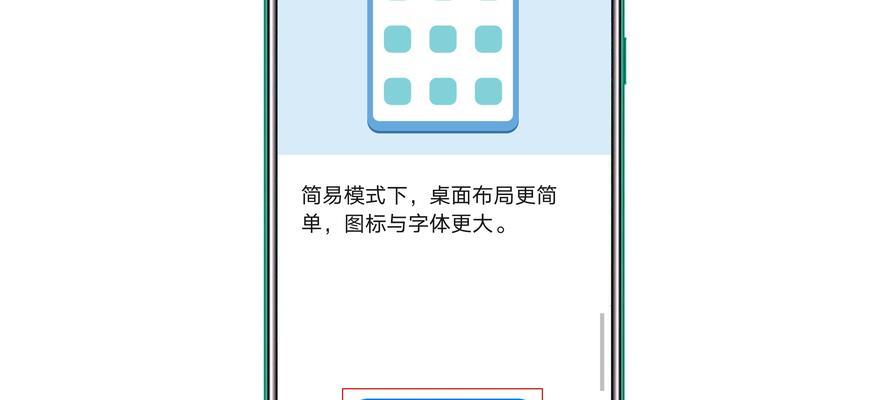 简易模式下，桌面布局更简单，图标与字体更大。